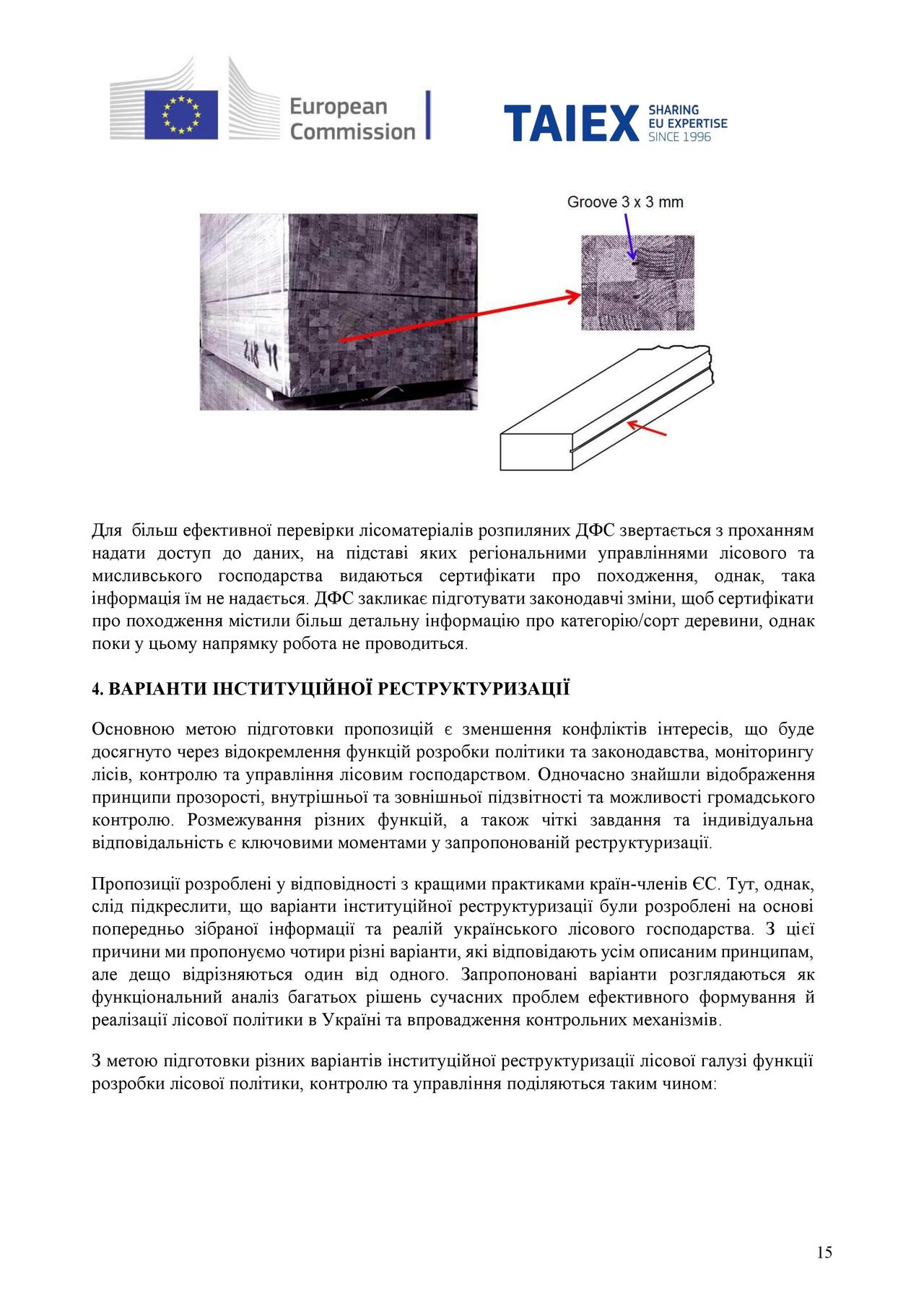 European Commission

TAIEX SHARING EU EXPERTISE SINCE 1996

Groove 3 x 3 mm

2.18 41

Для більш ефективної перевірки лісоматеріалів розпиляних ДФС звертається з проханням надати доступ до даних, на підставі яких регіональними управліннями лісового та мисливського господарства видаються сертифікати про походження, однак, така інформація їм не надається. ДФС закликає підготувати законодавчі зміни, щоб сертифікати про походження містили більш детальну інформацію про категорію/сорт деревини, однак поки у цьому напрямку робота не проводиться.

4. ВАРІАНТИ ІНСТИТУЦІЙНОЇ РЕСТРУКТУРИЗАЦІЇ

Основною метою підготовки пропозицій є зменшення конфліктів інтересів, що буде досягнуто через відокремлення функцій розробки політики та законодавства, моніторингу лісів, контролю та управління лісовим господарством. Одночасно знайшли відображення принципи прозорості, внутрішньої та зовнішньої підзвітності та можливості громадського контролю. Розмежування різних функцій, а також чіткі завдання та індивідуальна відповідальність є ключовими моментами у запропонованій реструктуризації.

Пропозиції розроблені у відповідності з кращими практиками країн-членів ЄС. Тут, однак, слід підкреслити, що варіанти інституційної реструктуризації були розроблені на основі попередньо зібраної інформації та реалій українського лісового господарства. З цієї причини ми пропонуємо чотири різні варіанти, які відповідають усім описаним принципам, але дещо відрізняються один від одного. Запропоновані варіанти розглядаються як функціональний аналіз багатьох рішень сучасних проблем ефективного формування й реалізації лісової політики в Україні та впровадження контрольних механізмів.

З метою підготовки різних варіантів інституційної реструктуризації лісової галузі функції розробки лісової політики, контролю та управління поділяються таким чином:

15